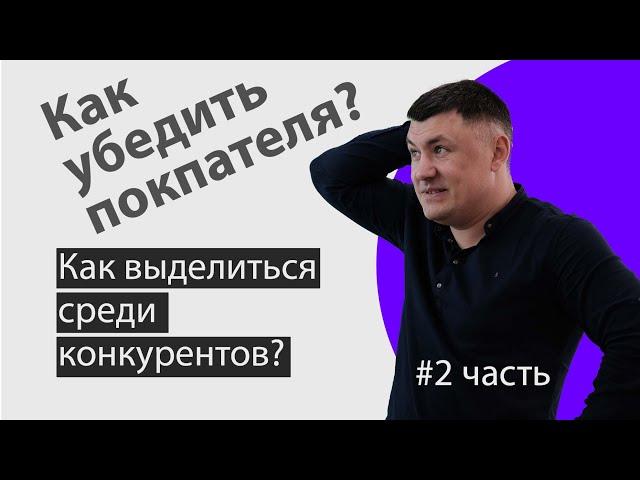 Как убедить покпателя?

Как выделиться среди конкурентов?

#2 часть